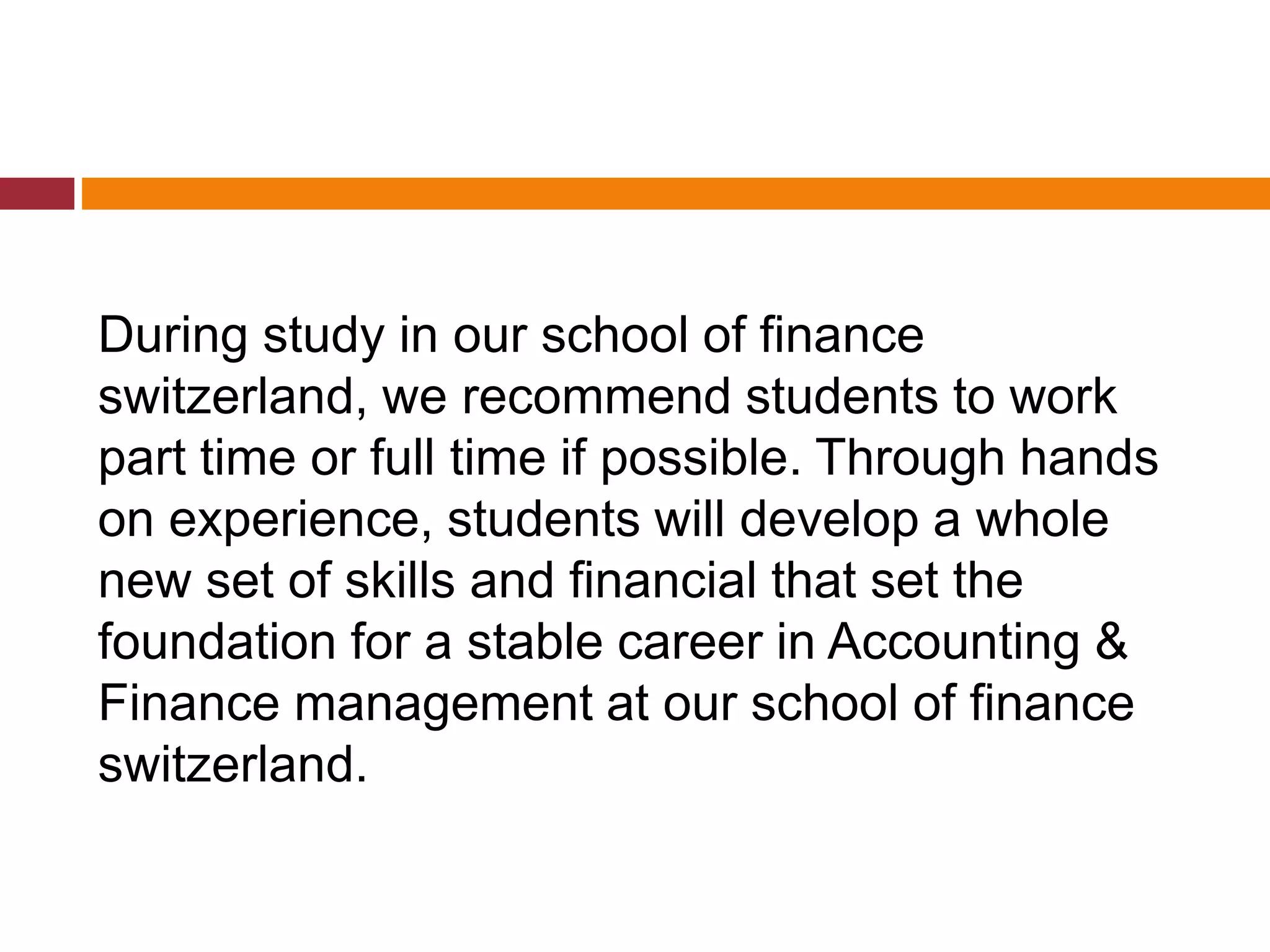 During study in our school of finance switzerland, we recommend students to work part time or full time if possible. Through hands on experience, students will develop a whole new set of skills and financial that set the foundation for a stable career in Accounting & Finance management at our school of finance switzerland.